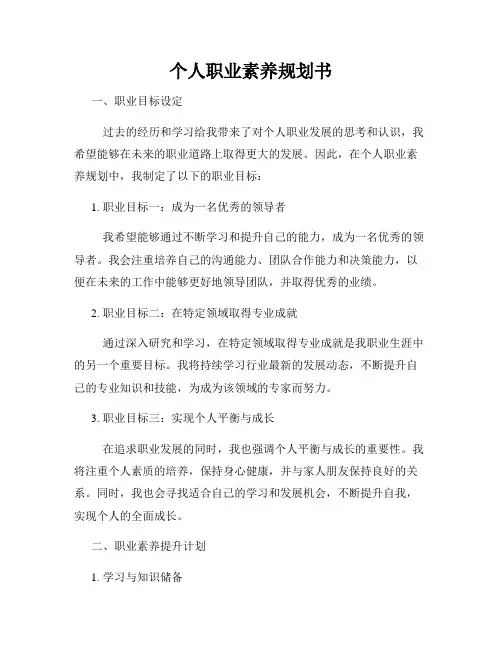 个人职业素养规划书

一、职业目标设定

过去的经历和学习给我带来了对个人职业发展的思考和认识，我希望能够在未来的职业道路上取得更大的发展。因此，在个人职业素养规划中，我制定了以下的职业目标：

1. 职业目标一：成为一名优秀的领导者

我希望能够通过不断学习和提升自己的能力，成为一名优秀的领导者。我会注重培养自己的沟通能力、团队合作能力和决策能力，以便在未来的工作中能够更好地领导团队，并取得优秀的业绩。

2. 职业目标二：在特定领域取得专业成就

通过深入研究和学习，在特定领域取得专业成就是我职业生涯中的另一个重要目标。我将持续学习行业最新的发展动态，不断提升自己的专业知识和技能，为成为该领域的专家而努力。

3. 职业目标三：实现个人平衡与成长

在追求职业发展的同时，我也强调个人平衡与成长的重要性。我将注重个人素质的培养，保持身心健康，并与家人朋友保持良好的关系。同时，我也会寻找适合自己的学习和发展机会，不断提升自我，实现个人的全面成长。

二、职业素养提升计划

1. 学习与知识储备